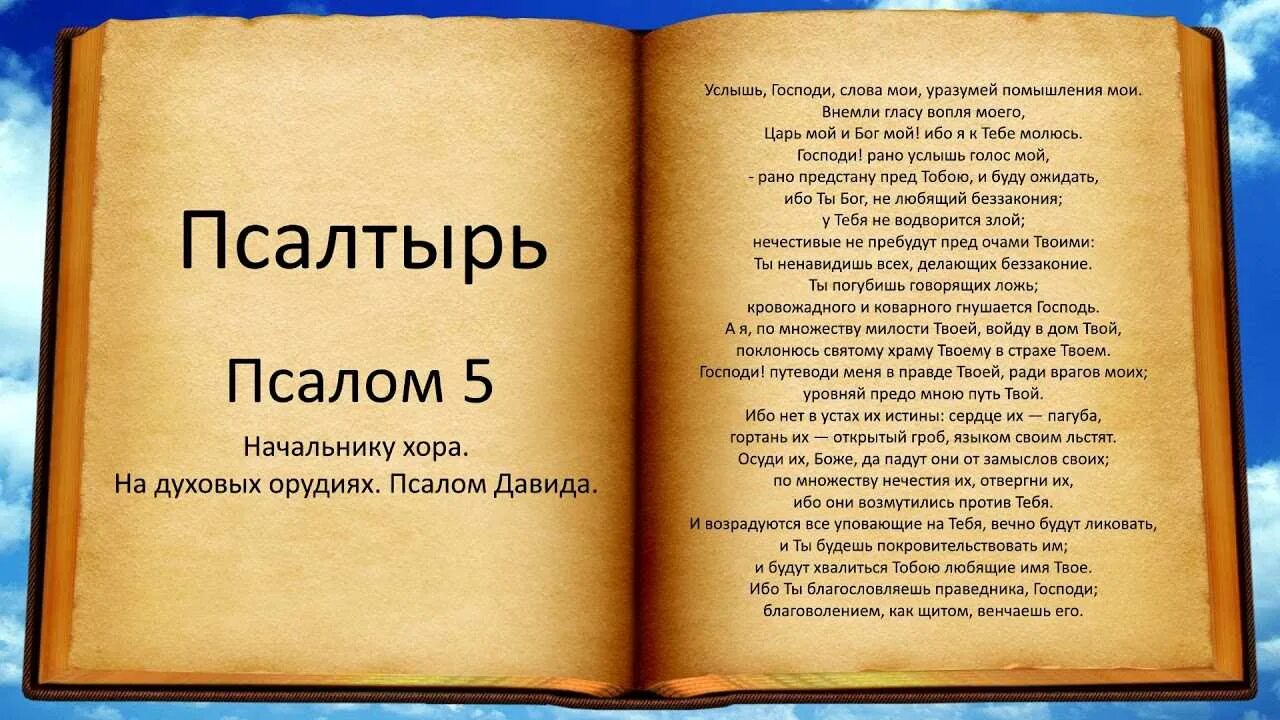 Псалтырь

Псалом 5

Начальнику хора.
На духовых орудиях. Псалом Давида.

Услышь, Господи, слова мои, уразумей помышления мои.
Внемли гласу вопля моего,
Царь мой и Бог мой! ибо я к Тебе молюсь.
Господи! рано услышь голос мой,
- рано предстану пред Тобою, и буду ожидать,
ибо Ты Бог, не любящий беззакония;
у Тебя не водворится злой;
нечестивые не пребудут пред очами Твоими:
Ты ненавидишь всех, делающих беззаконие.
Ты погубишь говорящих ложь;
кровожадного и коварного гнушается Господь.
А я, по множеству милости Твоей, войду в дом Твой,
поклонюсь святому храму Твоему в страхе Твоем.
Господи! путеводи меня в правде Твоей, ради врагов моих;
уровняй предо мною путь Твой.
Ибо нет в устах их истины: сердце их — пагуба,
гортань их — открытый гроб, языком своим льстят.
Осуди их, Боже, да падут они от замыслов своих;
по множеству нечестия их, отвергни их,
ибо они возмутились против Тебя.
И возрадуются все уповающие на Тебя, вечно будут ликовать,
и Ты будешь покровительствовать им;
и будут хвалиться Тобою любящие имя Твое.
Ибо Ты благословляешь праведника, Господи;
благоволением, как щитом, венчаешь его.